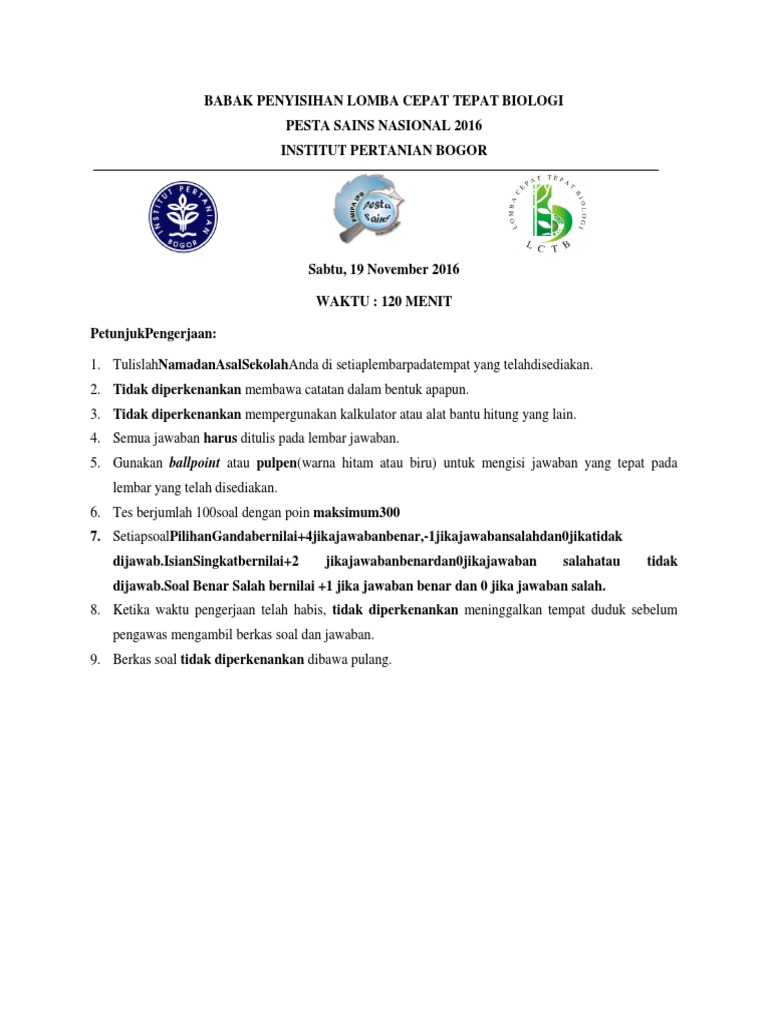 BABAK PENYISIHAN LOMBA CEPAT TEPAT BIOLOGI
PESTA SAINS NASIONAL 2016
INSTITUT PERTANIAN BOGOR

INSTITUT PERTANIAN BOGOR

Pesta Sains

LOMBA CEPAT TEPAT BIOLOGI
LCTB

Sabtu, 19 November 2016

WAKTU : 120 MENIT

PetunjukPengerjaan:

1. TulislahNamadanAsalSekolahAnda di setiaplembarpadatempat yang telahdisediakan.
2. Tidak diperkenankan membawa catatan dalam bentuk apapun.
3. Tidak diperkenankan mempergunakan kalkulator atau alat bantu hitung yang lain.
4. Semua jawaban harus ditulis pada lembar jawaban.
5. Gunakan ballpoint atau pulpen(warna hitam atau biru) untuk mengisi jawaban yang tepat pada lembar yang telah disediakan.
6. Tes berjumlah 100soal dengan poin maksimum300
7. SetiapsoalPilihanGandabernilai+4jikajawabanbenar,-1jikajawabansalahdan0jikatidak dijawab.IsianSingkatbernilai+2 jikajawabanbenardan0jikajawaban salahatau tidak dijawab.Soal Benar Salah bernilai +1 jika jawaban benar dan 0 jika jawaban salah.
8. Ketika waktu pengerjaan telah habis, tidak diperkenankan meninggalkan tempat duduk sebelum pengawas mengambil berkas soal dan jawaban.
9. Berkas soal tidak diperkenankan dibawa pulang.